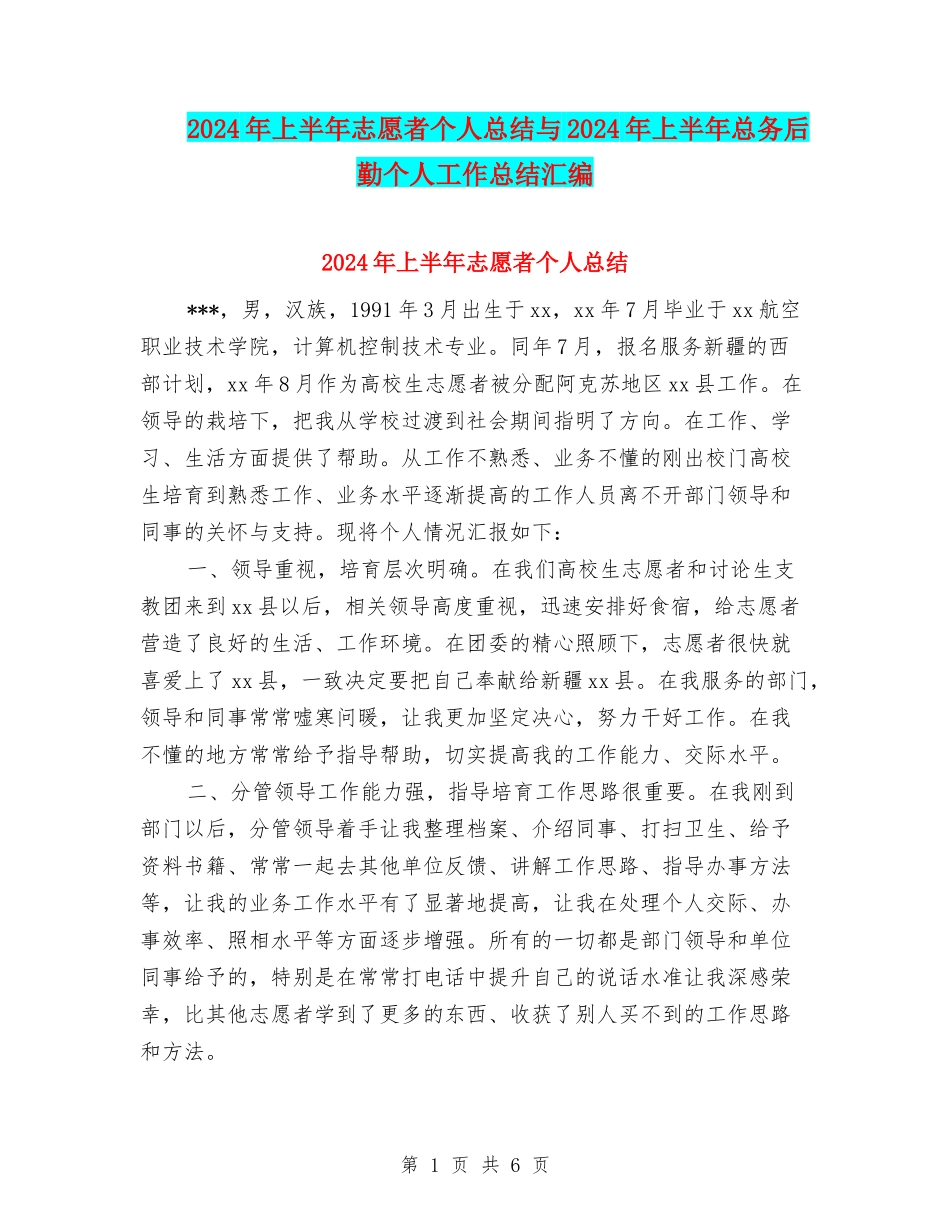 2024年上半年志愿者个人总结与2024年上半年总务后勤个人工作总结汇编

2024年上半年志愿者个人总结

***，男，汉族，1991年3月出生于xx，xx年7月毕业于xx航空职业技术学院，计算机控制技术专业。同年7月，报名服务新疆的西部计划，xx年8月作为高校生志愿者被分配阿克苏地区xx县工作。在领导的栽培下，把我从学校过渡到社会期间指明了方向。在工作、学习、生活方面提供了帮助。从工作不熟悉、业务不懂的刚出校门高校生培育到熟悉工作、业务水平逐渐提高的工作人员离不开部门领导和同事的关怀与支持。现将个人情况汇报如下：

一、领导重视，培育层次明确。在我们高校生志愿者和讨论生支教团来到xx县以后，相关领导高度重视，迅速安排好食宿，给志愿者营造了良好的生活、工作环境。在团委的精心照顾下，志愿者很快就喜爱上了xx县，一致决定要把自己奉献给新疆xx县。在我服务的部门，领导和同事常常嘘寒问暖，让我更加坚定决心，努力干好工作。在我不懂的地方常常给予指导帮助，切实提高我的工作能力、交际水平。

二、分管领导工作能力强，指导培育工作思路很重要。在我刚到部门以后，分管领导着手让我整理档案、介绍同事、打扫卫生、给予资料书籍、常常一起去其他单位反馈、讲解工作思路、指导办事方法等，让我的业务工作水平有了显著地提高，让我在处理个人交际、办事效率、照相水平等方面逐步增强。所有的一切都是部门领导和单位同事给予的，特别是在常常打电话中提升自己的说话水准让我深感荣幸，比其他志愿者学到了更多的东西、收获了别人买不到的工作思路和方法。

第 1 页 共 6 页